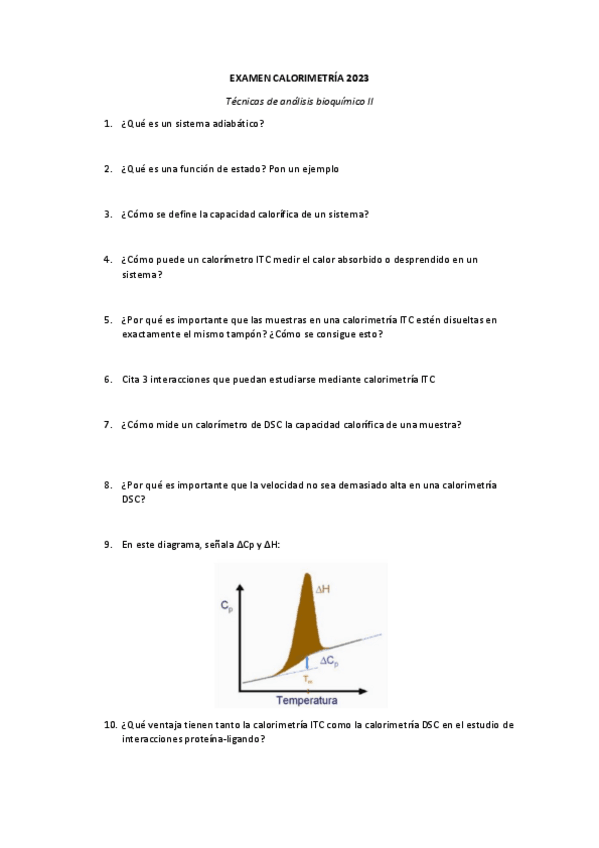 EXAMEN CALORIMETRÍA 2023

Técnicas de análisis bioquímico II

1. ¿Qué es un sistema adiabático?

2. ¿Qué es una función de estado? Pon un ejemplo

3. ¿Cómo se define la capacidad calorífica de un sistema?

4. ¿Cómo puede un calorímetro ITC medir el calor absorbido o desprendido en un sistema?

5. ¿Por qué es importante que las muestras en una calorimetría ITC estén disueltas en exactamente el mismo tampón? ¿Cómo se consigue esto?

6. Cita 3 interacciones que puedan estudiarse mediante calorimetría ITC

7. ¿Cómo mide un calorímetro de DSC la capacidad calorífica de una muestra?

8. ¿Por qué es importante que la velocidad no sea demasiado alta en una calorimetría DSC?

9. En este diagrama, señala ΔCp y ΔH:

$C_p$

$\Delta H$

$\Delta C_p$

$T_m$

Temperatura

10. ¿Qué ventaja tienen tanto la calorimetría ITC como la calorimetría DSC en el estudio de interacciones proteína-ligando?